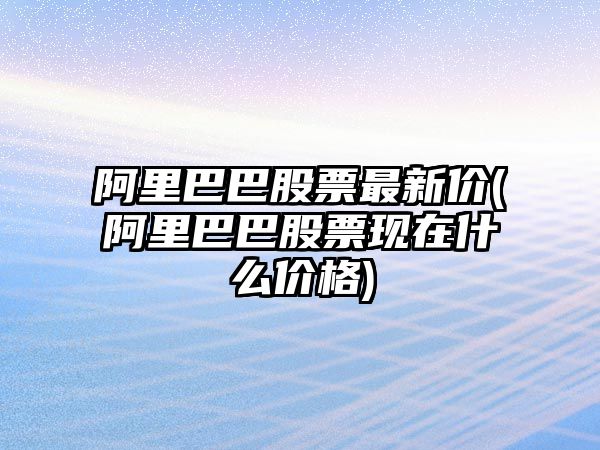 阿里巴巴股票最新价(阿里巴巴股票现在什么价格)